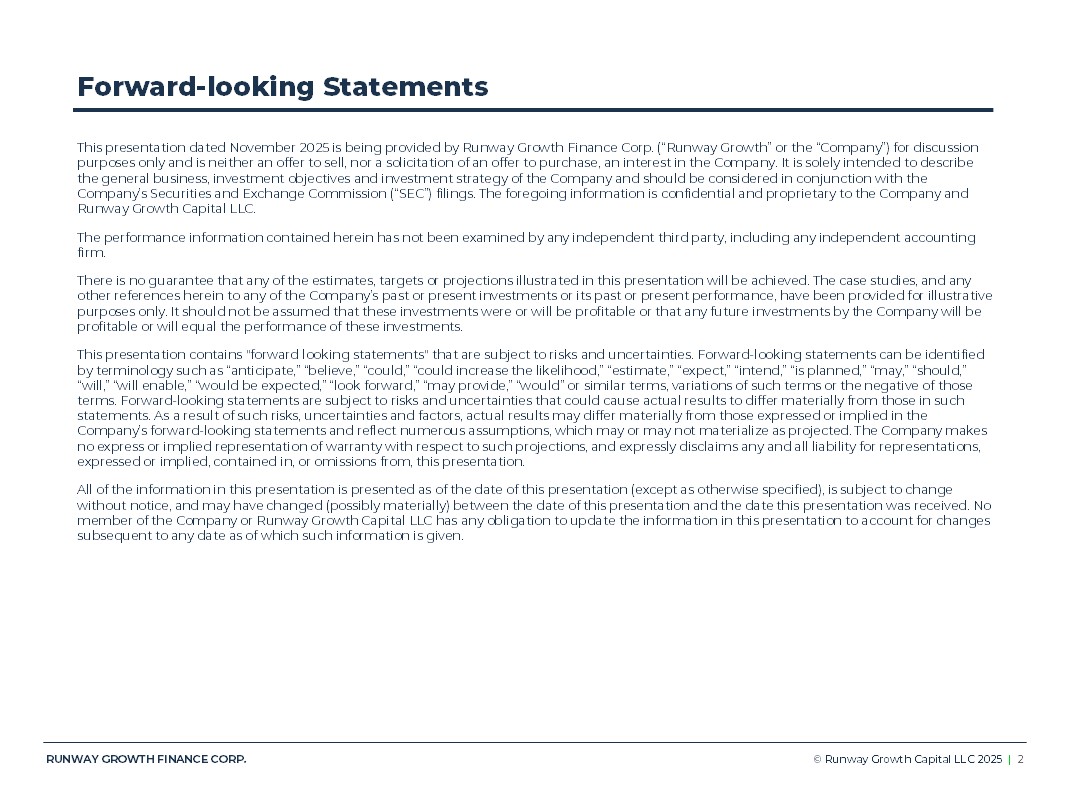 Forward-looking Statements

This presentation dated November 2025 is being provided by Runway Growth Finance Corp. ("Runway Growth" or the "Company") for discussion purposes only and is neither an offer to sell, nor a solicitation of an offer to purchase, an interest in the Company. It is solely intended to describe the general business, investment objectives and investment strategy of the Company and should be considered in conjunction with the Company's Securities and Exchange Commission ("SEC") filings. The foregoing information is confidential and proprietary to the Company and Runway Growth Capital LLC.

The performance information contained herein has not been examined by any independent third party, including any independent accounting firm.

There is no guarantee that any of the estimates, targets or projections illustrated in this presentation will be achieved. The case studies, and any other references herein to any of the Company's past or present investments or its past or present performance, have been provided for illustrative purposes only. It should not be assumed that these investments were or will be profitable or that any future investments by the Company will be profitable or will equal the performance of these investments.

This presentation contains "forward looking statements" that are subject to risks and uncertainties. Forward-looking statements can be identified by terminology such as "anticipate," "believe," "could," "could increase the likelihood," "estimate," "expect," "intend," "is planned," "may," "should," "will," "will enable," "would be expected," "look forward," "may provide," "would" or similar terms, variations of such terms or the negative of those terms. Forward-looking statements are subject to risks and uncertainties that could cause actual results to differ materially from those in such statements. As a result of such risks, uncertainties and factors, actual results may differ materially from those expressed or implied in the Company's forward-looking statements and reflect numerous assumptions, which may or may not materialize as projected. The Company makes no express or implied representation of warranty with respect to such projections, and expressly disclaims any and all liability for representations, expressed or implied, contained in, or omissions from, this presentation.

All of the information in this presentation is presented as of the date of this presentation (except as otherwise specified), is subject to change without notice, and may have changed (possibly materially) between the date of this presentation and the date this presentation was received. No member of the Company or Runway Growth Capital LLC has any obligation to update the information in this presentation to account for changes subsequent to any date as of which such information is given.

RUNWAY GROWTH FINANCE CORP.

© Runway Growth Capital LLC 2025 | 2